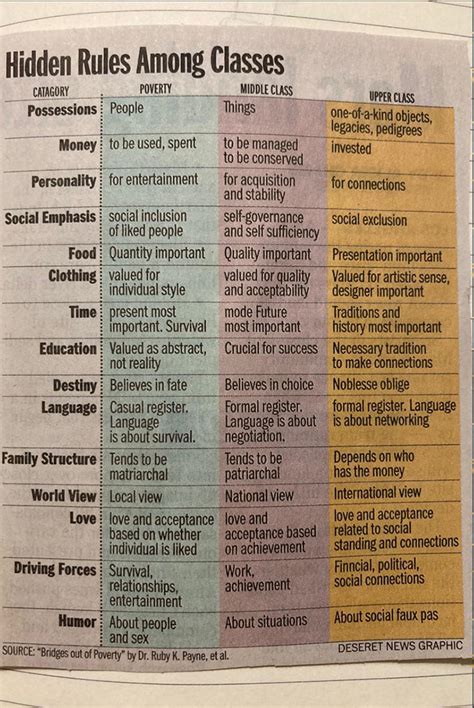 Hidden Rules Among Classes

| CATAGORY | POVERTY | MIDDLE CLASS | UPPER CLASS |
|---|---|---|---|
| Possessions | People | Things | one-of-a-kind objects, legacies, pedigrees |
| Money | to be used, spent | to be managed to be conserved | invested |
| Personality | for entertainment | for acquisition and stability | for connections |
| Social Emphasis | social inclusion of liked people | self-governance and self sufficiency | social exclusion |
| Food | Quantity important | Quality important | Presentation important |
| Clothing | valued for individual style | valued for quality and acceptability | Valued for artistic sense, designer important |
| Time | present most important. Survival | mode Future most important | Traditions and history most important |
| Education | Valued as abstract, not reality | Crucial for success | Necessary tradition to make connections |
| Destiny | Believes in fate | Believes in choice | Noblesse oblige |
| Language | Casual register. Language is about survival. | Formal register. Language is about negotiation. | formal register. Language is about networking |
| Family Structure | Tends to be matriarchal | Tends to be patriarchal | Depends on who has the money |
| World View | Local view | National view | International view |
| Love | love and acceptance based on whether individual is liked | love and acceptance based on achievement | love and acceptance related to social standing and connections |
| Driving Forces | Survival, relationships, entertainment | Work, achievement | Finncial, political, social connections |
| Humor | About people and sex | About situations | About social faux pas |

SOURCE: "Bridges out of Poverty" by Dr. Ruby K. Payne, et al.

DESERET NEWS GRAPHIC